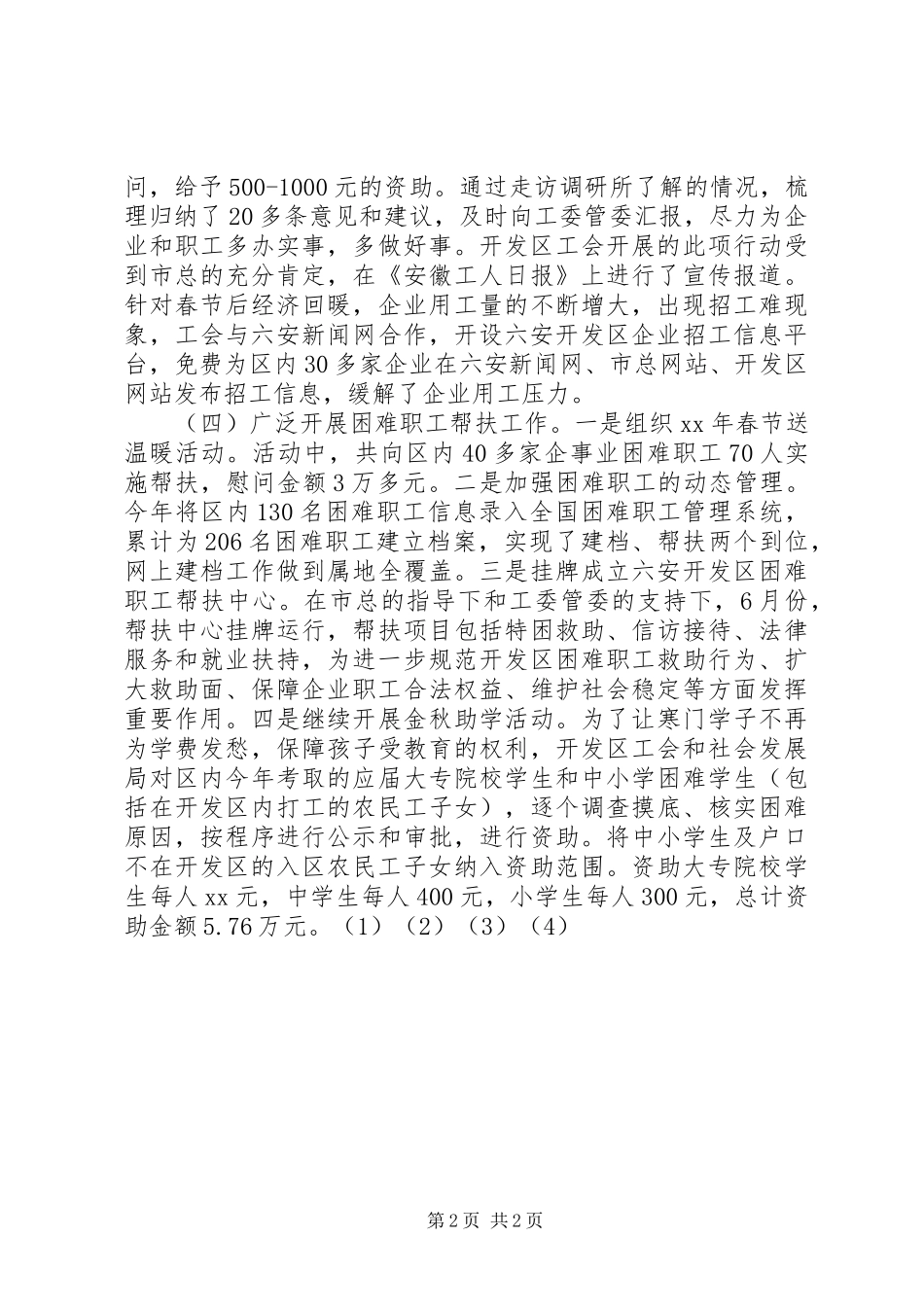 问，给予500-1000元的资助。通过走访调研所了解的情况，梳理归纳了20多条意见和建议，及时向工委管委汇报，尽力为企业和职工多办实事，多做好事。开发区工会开展的此项行动受到市总的充分肯定，在《安徽工人日报》上进行了宣传报道。针对春节后经济回暖，企业用工量的不断增大，出现招工难现象，工会与六安新闻网合作，开设六安开发区企业招工信息平台，免费为区内30多家企业在六安新闻网、市总网站、开发区网站发布招工信息，缓解了企业用工压力。

（四）广泛开展困难职工帮扶工作。一是组织xx年春节送温暖活动。活动中，共向区内40多家企事业困难职工70人实施帮扶，慰问金额3万多元。二是加强困难职工的动态管理。今年将区内130名困难职工信息录入全国困难职工管理系统，累计为206名困难职工建立档案，实现了建档、帮扶两个到位，网上建档工作做到属地全覆盖。三是挂牌成立六安开发区困难职工帮扶中心。在市总的指导下和工委管委的支持下，6月份，帮扶中心挂牌运行，帮扶项目包括特困救助、信访接待、法律服务和就业扶持，为进一步规范开发区困难职工救助行为、扩大救助面、保障企业职工合法权益、维护社会稳定等方面发挥重要作用。四是继续开展金秋助学活动。为了让寒门学子不再为学费发愁，保障孩子受教育的权利，开发区工会和社会发展局对区内今年考取的应届大专院校学生和中小学困难学生（包括在开发区内打工的农民工子女），逐个调查摸底、核实困难原因，按程序进行公示和审批，进行资助。将中小学生及户口不在开发区的入区农民工子女纳入资助范围。资助大专院校学生每人xx元，中学生每人400元，小学生每人300元，总计资助金额5.76万元。（1）（2）（3）（4）

第2页 共2页